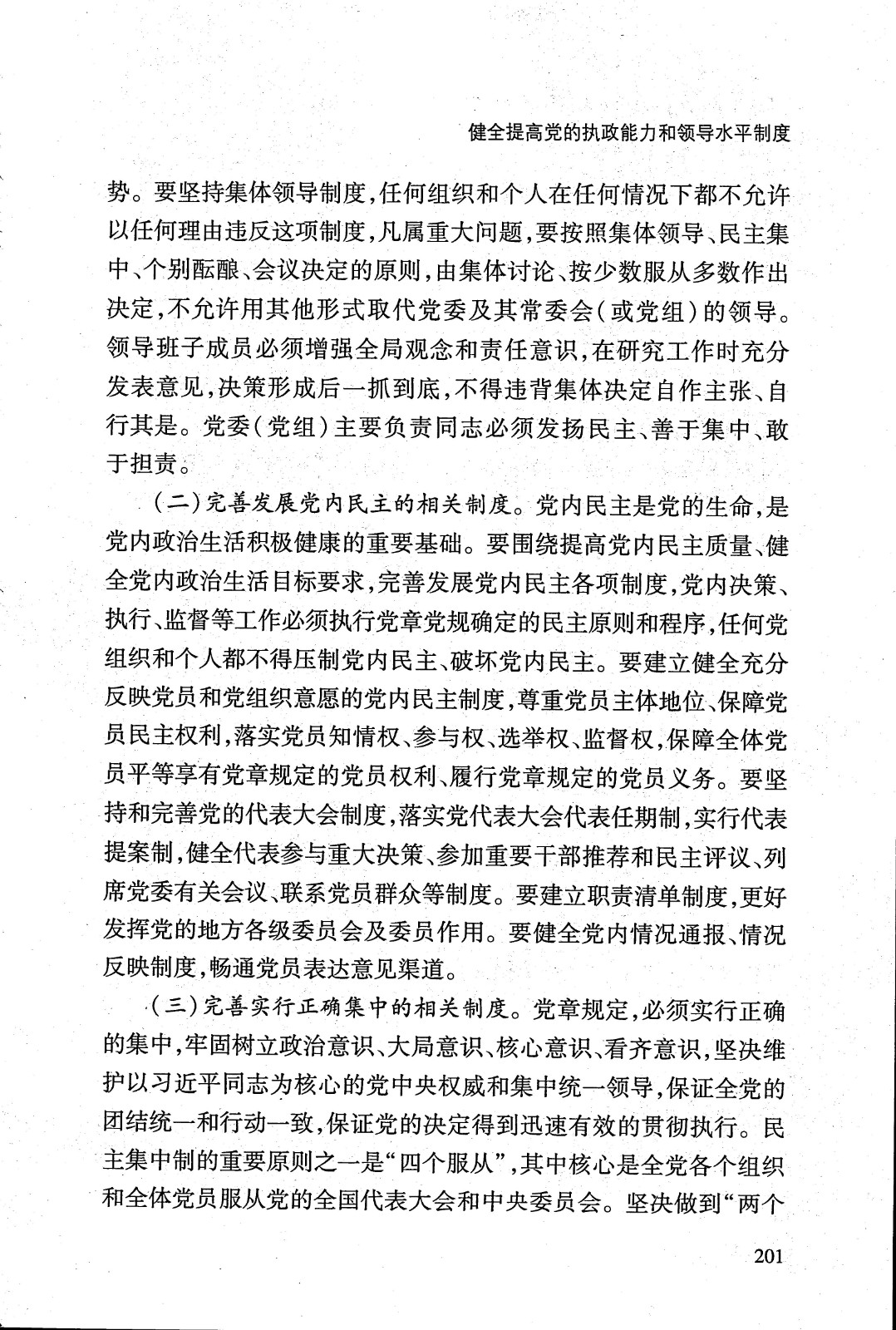 健全提高党的执政能力和领导水平制度

势。要坚持集体领导制度，任何组织和个人在任何情况下都不允许以任何理由违反这项制度，凡属重大问题，要按照集体领导、民主集中、个别酝酿、会议决定的原则，由集体讨论、按少数服从多数作出决定，不允许用其他形式取代党委及其常委会（或党组）的领导。领导班子成员必须增强全局观念和责任意识，在研究工作时充分发表意见，决策形成后一抓到底，不得违背集体决定自作主张、自行其是。党委（党组）主要负责同志必须发扬民主、善于集中、敢于担责。

（二）完善发展党内民主的相关制度。党内民主是党的生命，是党内政治生活积极健康的重要基础。要围绕提高党内民主质量、健全党内政治生活目标要求，完善发展党内民主各项制度，党内决策、执行、监督等工作必须执行党章党规确定的民主原则和程序，任何党组织和个人都不得压制党内民主、破坏党内民主。要建立健全充分反映党员和党组织意愿的党内民主制度，尊重党员主体地位、保障党员民主权利，落实党员知情权、参与权、选举权、监督权，保障全体党员平等享有党章规定的党员权利、履行党章规定的党员义务。要坚持和完善党的代表大会制度，落实党代表大会代表任期制，实行代表提案制，健全代表参与重大决策、参加重要干部推荐和民主评议、列席党委有关会议、联系党员群众等制度。要建立职责清单制度，更好发挥党的地方各级委员会及委员作用。要健全党内情况通报、情况反映制度，畅通党员表达意见渠道。

（三）完善实行正确集中的相关制度。党章规定，必须实行正确的集中，牢固树立政治意识、大局意识、核心意识、看齐意识，坚决维护以习近平同志为核心的党中央权威和集中统一领导，保证全党的团结统一和行动一致，保证党的决定得到迅速有效的贯彻执行。民主集中制的重要原则之一是“四个服从”，其中核心是全党各个组织和全体党员服从党的全国代表大会和中央委员会。坚决做到“两个

201